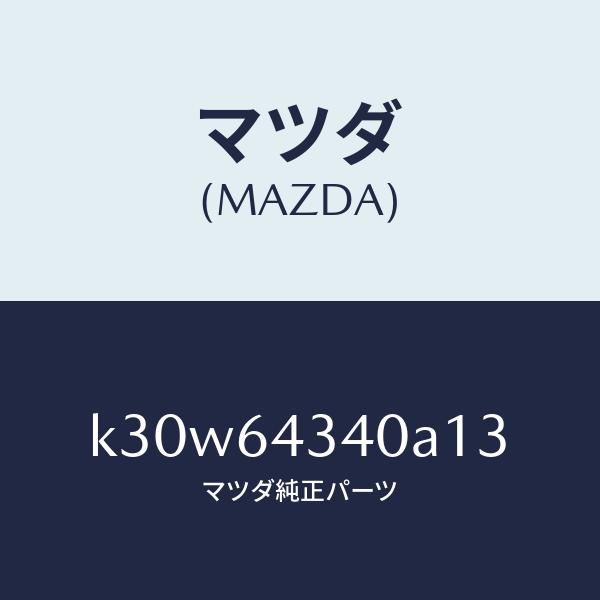 マツダ
(MAZDA)

k30w64340a13
マツダ純正パーツ